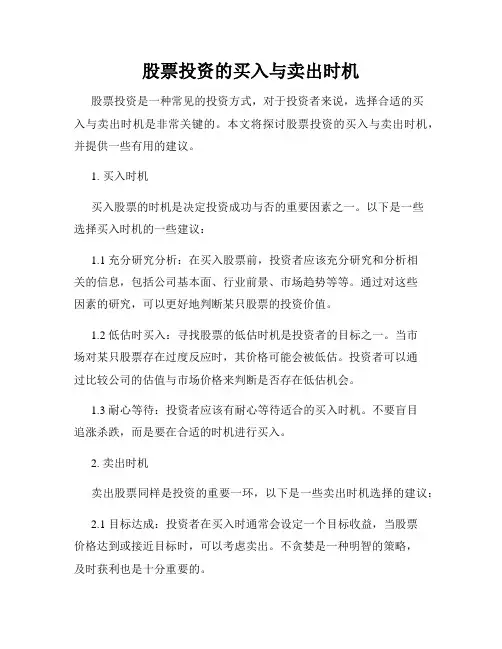 股票投资的买入与卖出时机

股票投资是一种常见的投资方式，对于投资者来说，选择合适的买入与卖出时机是非常关键的。本文将探讨股票投资的买入与卖出时机，并提供一些有用的建议。

1. 买入时机

买入股票的时机是决定投资成功与否的重要因素之一。以下是一些选择买入时机的一些建议：

1.1 充分研究分析：在买入股票前，投资者应该充分研究和分析相关的信息，包括公司基本面、行业前景、市场趋势等等。通过对这些因素的研究，可以更好地判断某只股票的投资价值。

1.2 低估时买入：寻找股票的低估时机是投资者的目标之一。当市场对某只股票存在过度反应时，其价格可能会被低估。投资者可以通过比较公司的估值与市场价格来判断是否存在低估机会。

1.3 耐心等待：投资者应该有耐心等待适合的买入时机。不要盲目追涨杀跌，而是要在合适的时机进行买入。

2. 卖出时机

卖出股票同样是投资的重要一环，以下是一些卖出时机选择的建议：

2.1 目标达成：投资者在买入时通常会设定一个目标收益，当股票价格达到或接近目标时，可以考虑卖出。不贪婪是一种明智的策略，及时获利也是十分重要的。